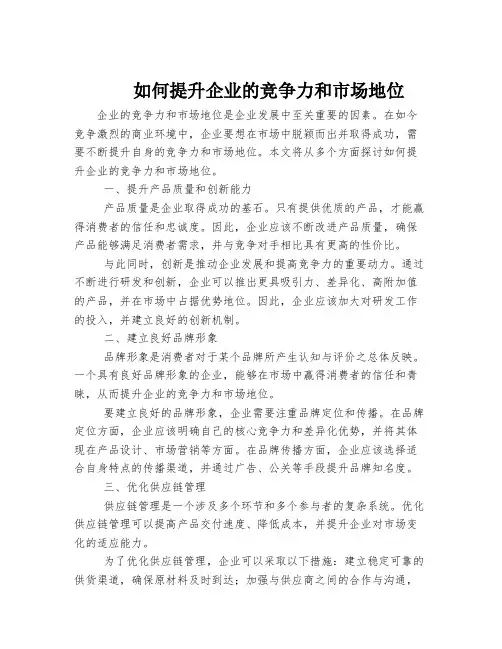 如何提升企业的竞争力和市场地位

企业的竞争力和市场地位是企业发展中至关重要的因素。在如今竞争激烈的商业环境中，企业要想在市场中脱颖而出并取得成功，需要不断提升自身的竞争力和市场地位。本文将从多个方面探讨如何提升企业的竞争力和市场地位。

一、提升产品质量和创新能力

产品质量是企业取得成功的基石。只有提供优质的产品，才能赢得消费者的信任和忠诚度。因此，企业应该不断改进产品质量，确保产品能够满足消费者需求，并与竞争对手相比具有更高的性价比。

与此同时，创新是推动企业发展和提高竞争力的重要动力。通过不断进行研发和创新，企业可以推出更具吸引力、差异化、高附加值的产品，并在市场中占据优势地位。因此，企业应该加大对研发工作的投入，并建立良好的创新机制。

二、建立良好品牌形象

品牌形象是消费者对于某个品牌所产生认知与评价之总体反映。一个具有良好品牌形象的企业，能够在市场中赢得消费者的信任和青睐，从而提升企业的竞争力和市场地位。

要建立良好的品牌形象，企业需要注重品牌定位和传播。在品牌定位方面，企业应该明确自己的核心竞争力和差异化优势，并将其体现在产品设计、市场营销等方面。在品牌传播方面，企业应该选择适合自身特点的传播渠道，并通过广告、公关等手段提升品牌知名度。

三、优化供应链管理

供应链管理是一个涉及多个环节和多个参与者的复杂系统。优化供应链管理可以提高产品交付速度、降低成本，并提升企业对市场变化的适应能力。

为了优化供应链管理，企业可以采取以下措施：建立稳定可靠的供货渠道，确保原材料及时到达；加强与供应商之间的合作与沟通，